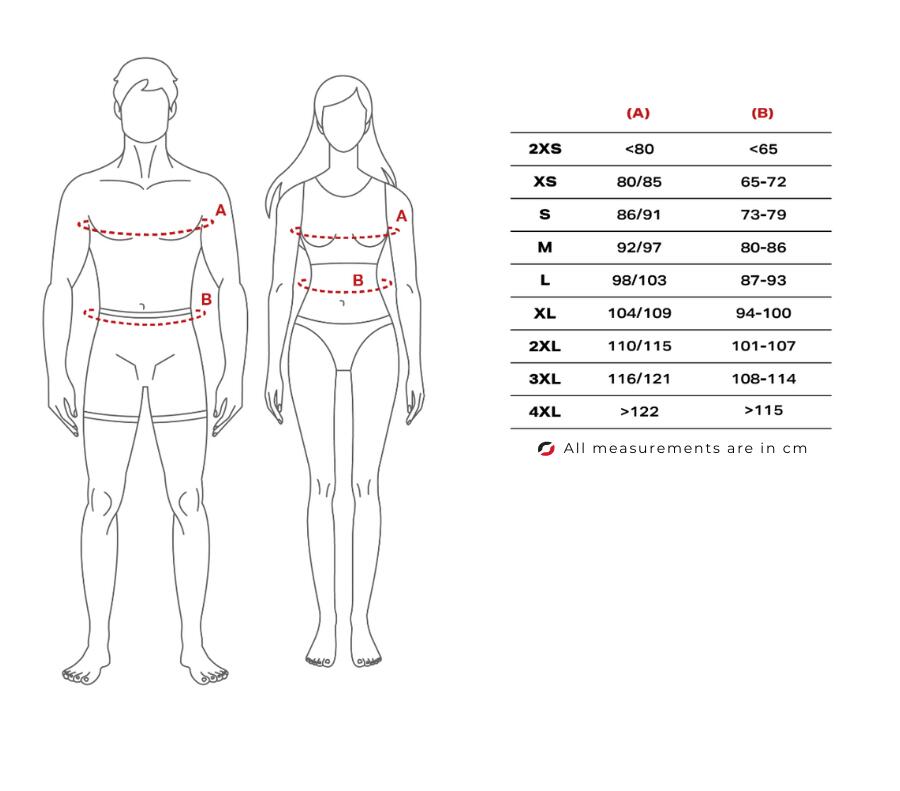 A

B

A

B

| | (A) | (B) |
|---|---|---|
| 2XS | <80 | <65 |
| XS | 80/85 | 65-72 |
| S | 86/91 | 73-79 |
| M | 92/97 | 80-86 |
| L | 98/103 | 87-93 |
| XL | 104/109 | 94-100 |
| 2XL | 110/115 | 101-107 |
| 3XL | 116/121 | 108-114 |
| 4XL | >122 | >115 |

All measurements are in cm